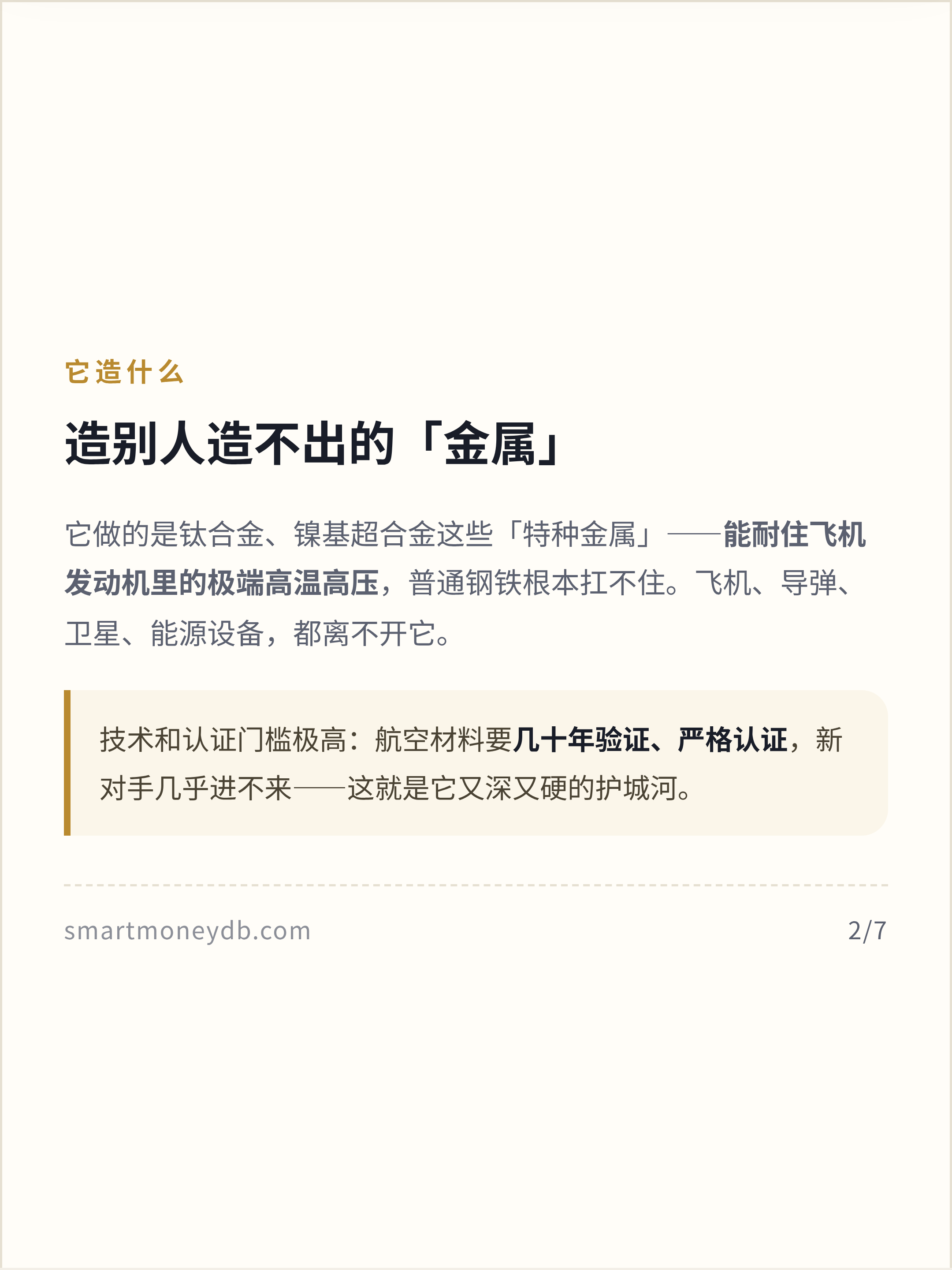 它造什么

造别人造不出的「金属」

它做的是钛合金、镍基超合金这些「特种金属」——能耐住飞机发动机里的极端高温高压，普通钢铁根本扛不住。飞机、导弹、卫星、能源设备，都离不开它。

技术和认证门槛极高：航空材料要几十年验证、严格认证，新对手几乎进不来——这就是它又深又硬的护城河。

smartmoneydb.com

2/7